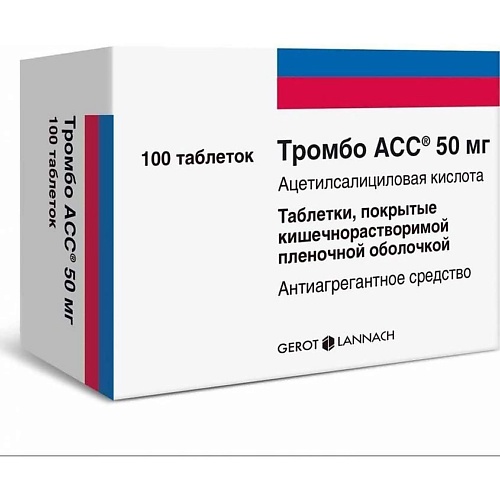 Тромбо АСС® 50 мг
100 таблеток

100 таблеток

Тромбо АСС® 50 мг

Ацетилсалициловая кислота

Таблетки, покрытые кишечнорастворимой пленочной оболочкой

Антиагрегантное средство

GEROT LANNACH